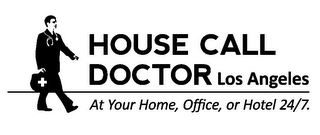 HOUSE CALL DOCTOR Los Angeles

At Your Home, Office, or Hotel 24/7.